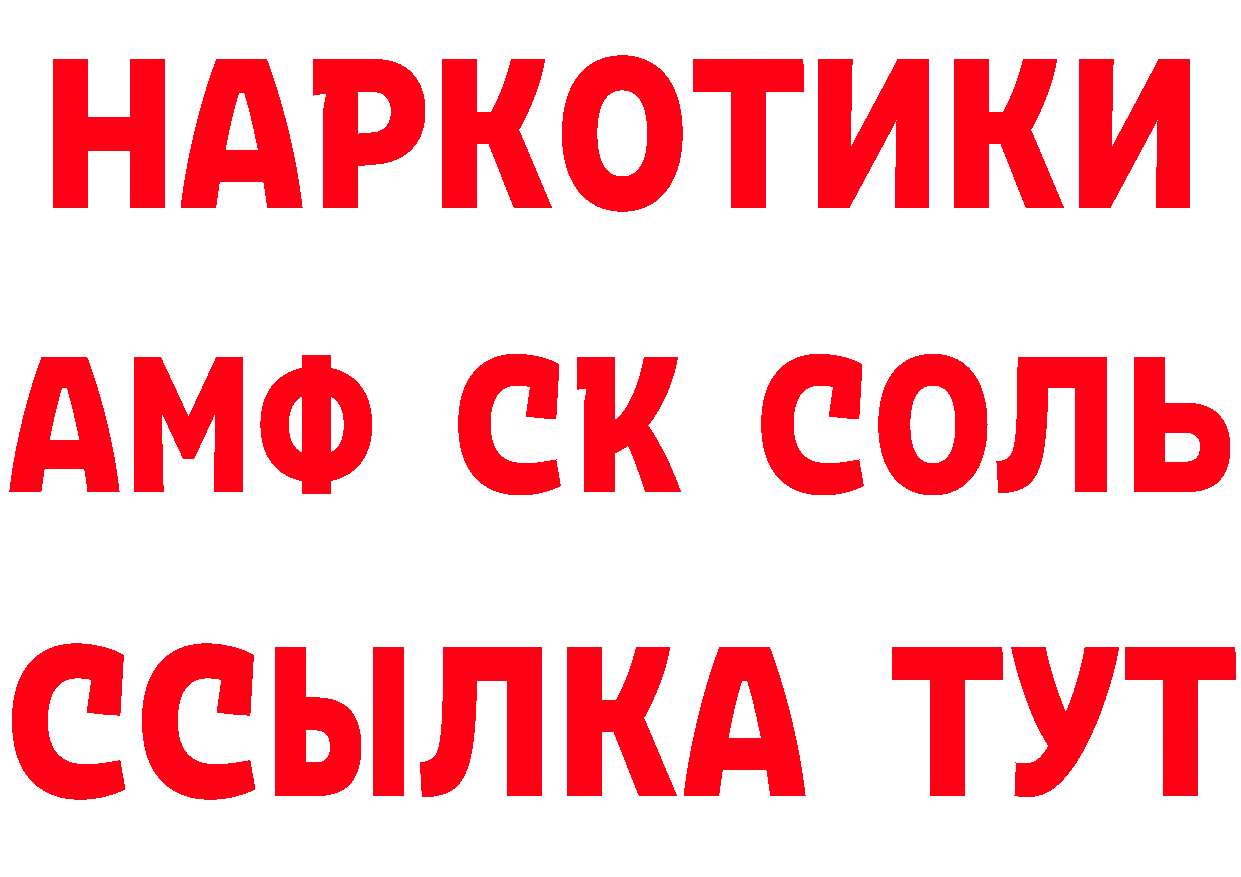 НАРКОТИКИ

АМФ СК СОЛЬ

ССЫЛКА ТУТ